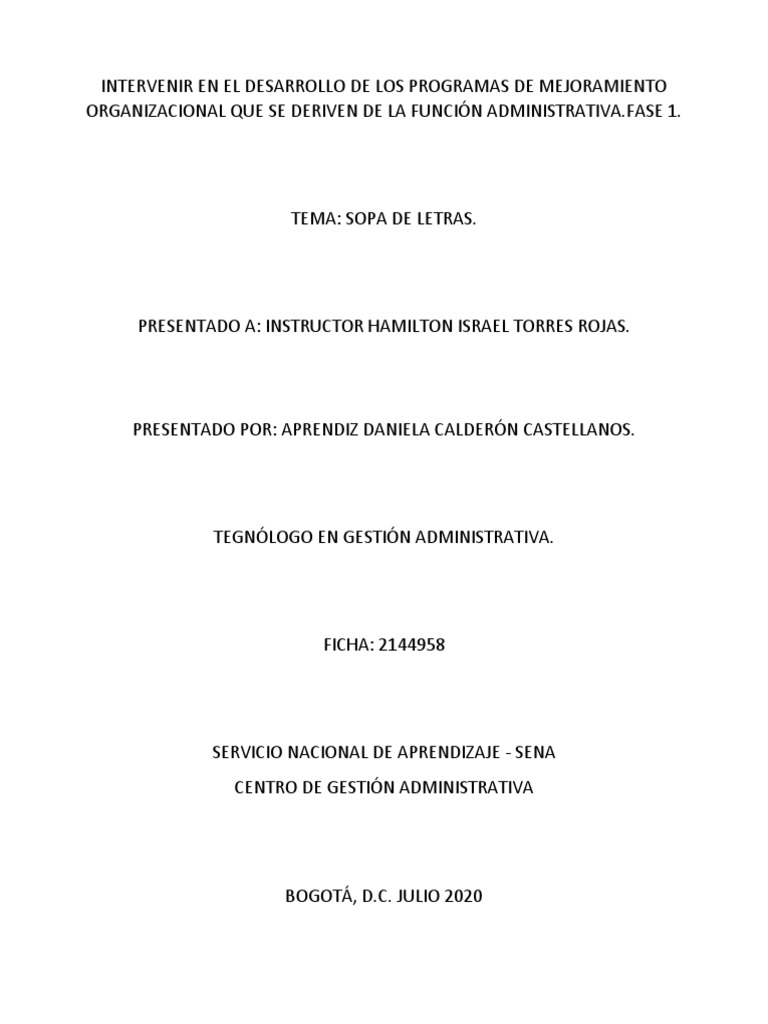 INTERVENIR EN EL DESARROLLO DE LOS PROGRAMAS DE MEJORAMIENTO ORGANIZACIONAL QUE SE DERIVEN DE LA FUNCIÓN ADMINISTRATIVA.FASE 1.

TEMA: SOPA DE LETRAS.

PRESENTADO A: INSTRUCTOR HAMILTON ISRAEL TORRES ROJAS.

PRESENTADO POR: APRENDIZ DANIELA CALDERÓN CASTELLANOS.

TEGNÓLOGO EN GESTIÓN ADMINISTRATIVA.

FICHA: 2144958

SERVICIO NACIONAL DE APRENDIZAJE - SENA
CENTRO DE GESTIÓN ADMINISTRATIVA

BOGOTÁ, D.C. JULIO 2020